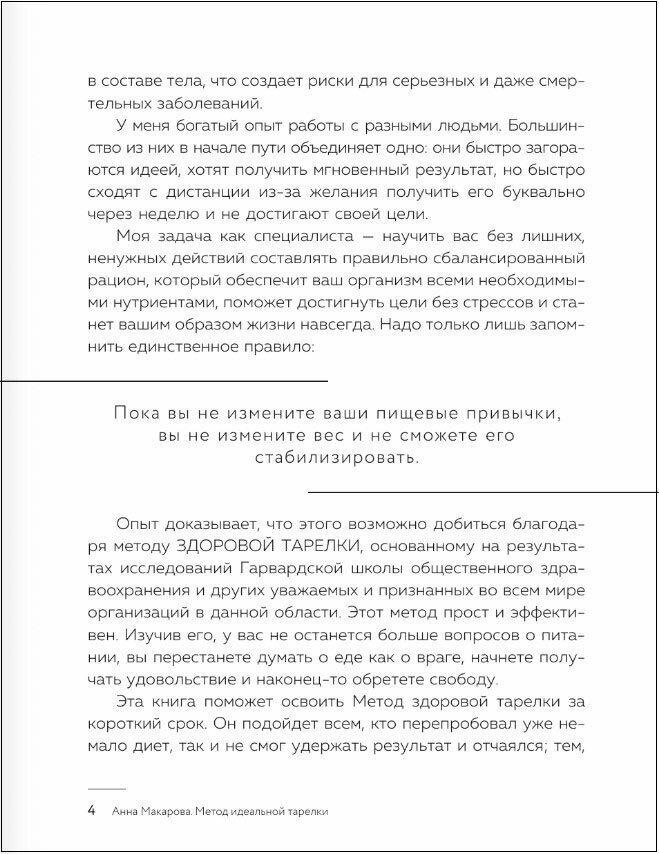 в составе тела, что создает риски для серьезных и даже смертельных заболеваний.

У меня богатый опыт работы с разными людьми. Большинство из них в начале пути объединяет одно: они быстро загораются идеей, хотят получить мгновенный результат, но быстро сходят с дистанции из-за желания получить его буквально через неделю и не достигают своей цели.

Моя задача как специалиста — научить вас без лишних, ненужных действий составлять правильно сбалансированный рацион, который обеспечит ваш организм всеми необходимыми нутриентами, поможет достигнуть цели без стрессов и станет вашим образом жизни навсегда. Надо только лишь запомнить единственное правило:

Пока вы не измените ваши пищевые привычки, вы не измените вес и не сможете его стабилизировать.

Опыт доказывает, что этого возможно добиться благодаря методу ЗДОРОВОЙ ТАРЕЛКИ, основанному на результатах исследований Гарвардской школы общественного здравоохранения и других уважаемых и признанных во всем мире организаций в данной области. Этот метод прост и эффективен. Изучив его, у вас не останется больше вопросов о питании, вы перестанете думать о еде как о враге, начнете получать удовольствие и наконец-то обретете свободу.

Эта книга поможет освоить Метод здоровой тарелки за короткий срок. Он подойдет всем, кто перепробовал уже немало диет, так и не смог удержать результат и отчаялся; тем,

4 Анна Макарова. Метод идеальной тарелки